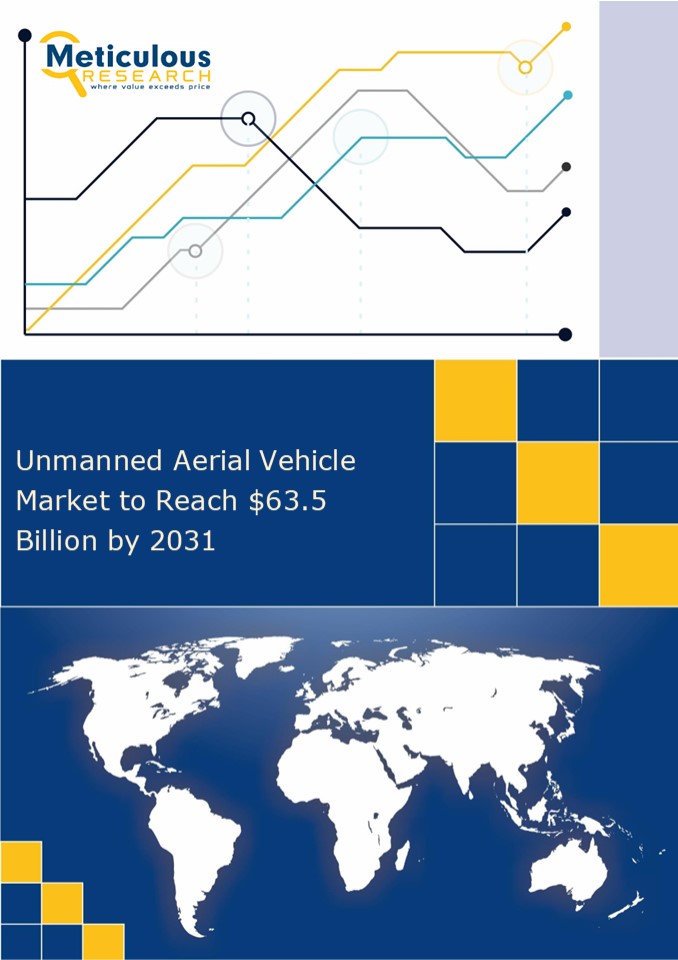 Meticulous
RESEARCH
where value exceeds price

Unmanned Aerial Vehicle Market to Reach \$63.5 Billion by 2031